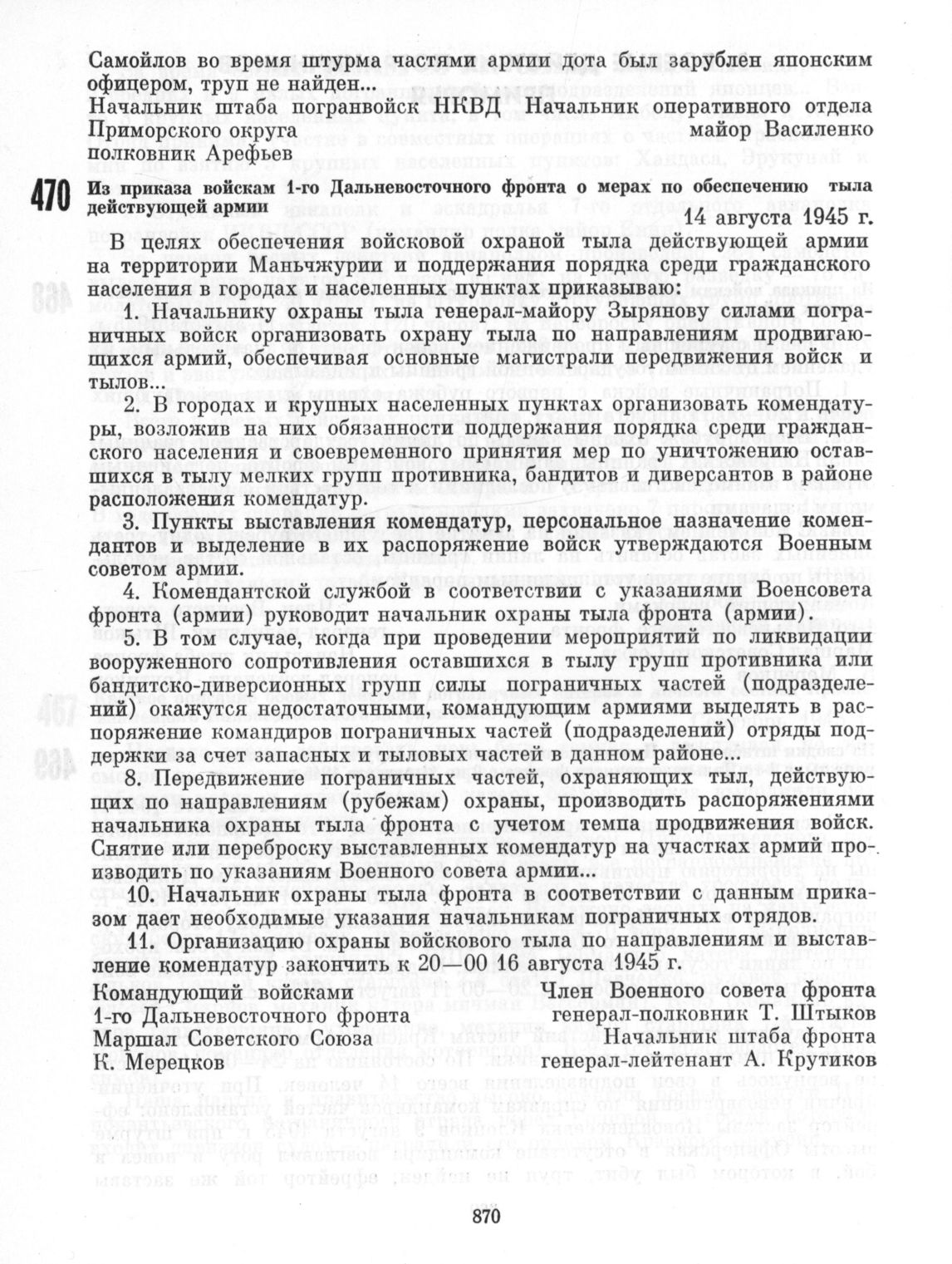 Самойлов во время штурма частями армии дота был зарублен японским офицером, труп не найден...

Начальник штаба погранвойск НКВД Приморского округа
полковник Арефьев

Начальник оперативного отдела
майор Василенко

470 Из приказа войскам 1-го Дальневосточного фронта о мерах по обеспечению тыла действующей армии

14 августа 1945 г.

В целях обеспечения войсковой охраной тыла действующей армии на территории Маньчжурии и поддержания порядка среди гражданского населения в городах и населенных пунктах приказываю:

1. Начальнику охраны тыла генерал-майору Зырянову силами пограничных войск организовать охрану тыла по направлениям продвигающихся армий, обеспечивая основные магистрали передвижения войск и тылов...

2. В городах и крупных населенных пунктах организовать комендатуры, возложив на них обязанности поддержания порядка среди гражданского населения и своевременного принятия мер по уничтожению оставшихся в тылу мелких групп противника, бандитов и диверсантов в районе расположения комендатур.

3. Пункты выставления комендатур, персональное назначение комендантов и выделение в их распоряжение войск утверждаются Военным советом армии.

4. Комендантской службой в соответствии с указаниями Военсовета фронта (армии) руководит начальник охраны тыла фронта (армии).

5. В том случае, когда при проведении мероприятий по ликвидации вооруженного сопротивления оставшихся в тылу групп противника или бандитско-диверсионных групп силы пограничных частей (подразделений) окажутся недостаточными, командующим армиями выделять в распоряжение командиров пограничных частей (подразделений) отряды поддержки за счет запасных и тыловых частей в данном районе...

8. Передвижение пограничных частей, охраняющих тыл, действующих по направлениям (рубежам) охраны, производить распоряжениями начальника охраны тыла фронта с учетом темпа продвижения войск. Снятие или переброску выставленных комендатур на участках армий производить по указаниям Военного совета армии...

10. Начальник охраны тыла фронта в соответствии с данным приказом дает необходимые указания начальникам пограничных отрядов.

11. Организацию охраны войскового тыла по направлениям и выставление комендатур закончить к 20—00 16 августа 1945 г.

Командующий войсками
1-го Дальневосточного фронта
Маршал Советского Союза
К. Мерецков

Член Военного совета фронта
генерал-полковник Т. Штыков
Начальник штаба фронта
генерал-лейтенант А. Крутиков

870